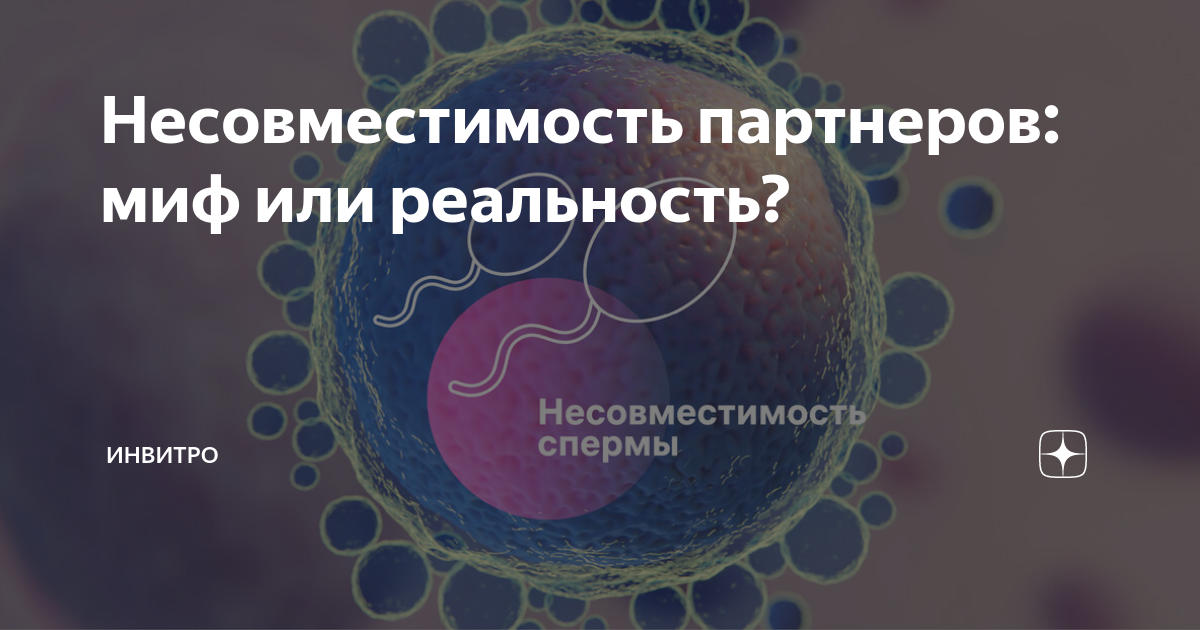 Несовместимость партнеров: миф или реальность?

Несовместимость спермы

ИНВИТРО